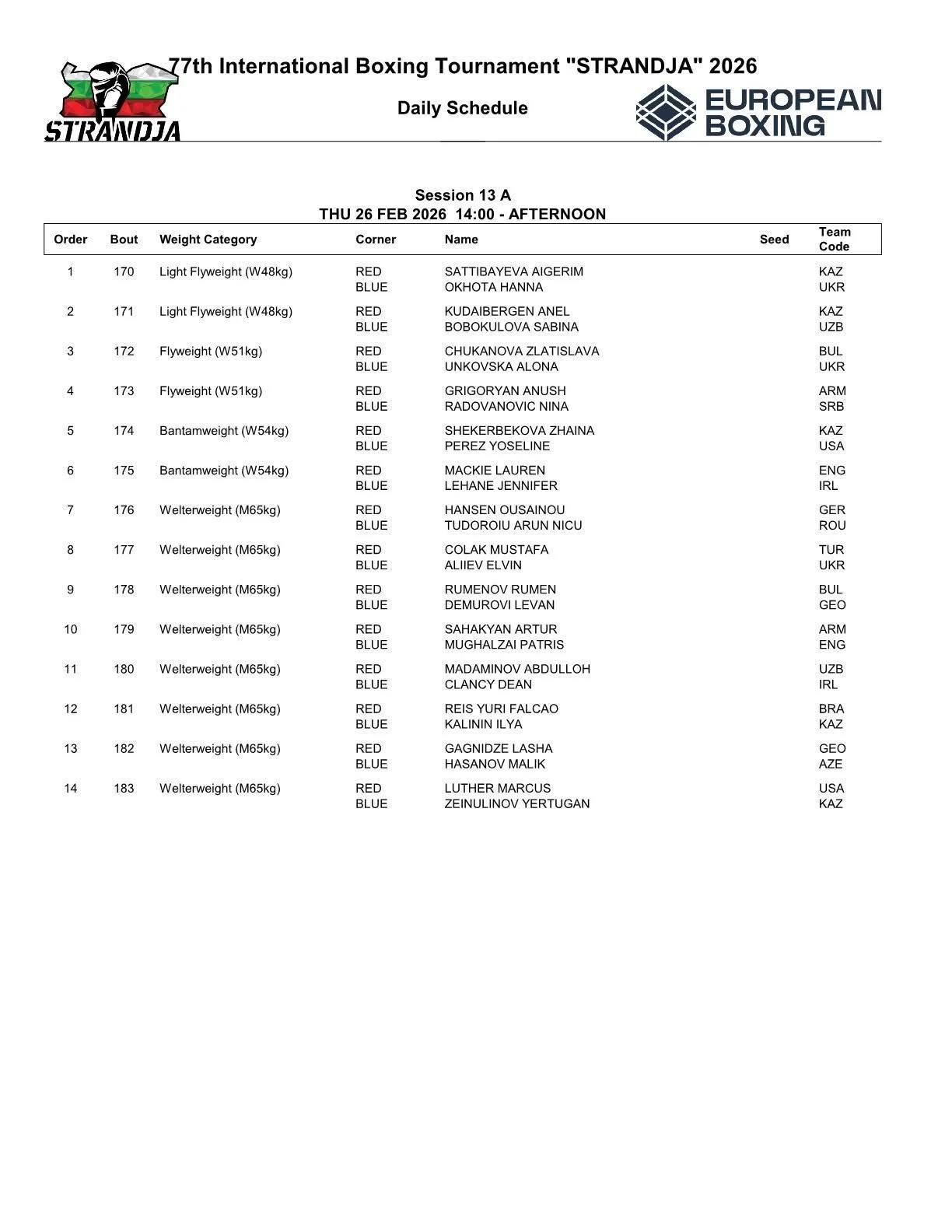 STRANDJA

77th International Boxing Tournament "STRANDJA" 2026

Daily Schedule

EUROPEAN BOXING

Session 13 A
THU 26 FEB 2026 14:00 - AFTERNOON

| Order | Bout | Weight Category | Corner | Name | Seed | Team Code |
|---|---|---|---|---|---|---|
| 1 | 170 | Light Flyweight (W48kg) | RED | SATTIBAYEVA AIGERIM | | KAZ |
| | | | BLUE | OKHOTA HANNA | | UKR |
| 2 | 171 | Light Flyweight (W48kg) | RED | KUDAIBERGEN ANEL | | KAZ |
| | | | BLUE | BOBOKULOVA SABINA | | UZB |
| 3 | 172 | Flyweight (W51kg) | RED | CHUKANOVA ZLATISLAVA | | BUL |
| | | | BLUE | UNKOVSKA ALONA | | UKR |
| 4 | 173 | Flyweight (W51kg) | RED | GRIGORYAN ANUSH | | ARM |
| | | | BLUE | RADOVANOVIC NINA | | SRB |
| 5 | 174 | Bantamweight (W54kg) | RED | SHEKERBEKOVA ZHAINA | | KAZ |
| | | | BLUE | PEREZ YOSELINE | | USA |
| 6 | 175 | Bantamweight (W54kg) | RED | MACKIE LAUREN | | ENG |
| | | | BLUE | LEHANE JENNIFER | | IRL |
| 7 | 176 | Welterweight (M65kg) | RED | HANSEN OUSAINOU | | GER |
| | | | BLUE | TUDOROIU ARUN NICU | | ROU |
| 8 | 177 | Welterweight (M65kg) | RED | COLAK MUSTAFA | | TUR |
| | | | BLUE | ALIIEV ELVIN | | UKR |
| 9 | 178 | Welterweight (M65kg) | RED | RUMENOV RUMEN | | BUL |
| | | | BLUE | DEMUROVI LEVAN | | GEO |
| 10 | 179 | Welterweight (M65kg) | RED | SAHAKYAN ARTUR | | ARM |
| | | | BLUE | MUGHALZAI PATRIS | | ENG |
| 11 | 180 | Welterweight (M65kg) | RED | MADAMINOV ABDULLOH | | UZB |
| | | | BLUE | CLANCY DEAN | | IRL |
| 12 | 181 | Welterweight (M65kg) | RED | REIS YURI FALCAO | | BRA |
| | | | BLUE | KALININ ILYA | | KAZ |
| 13 | 182 | Welterweight (M65kg) | RED | GAGNIDZE LASHA | | GEO |
| | | | BLUE | HASANOV MALIK | | AZE |
| 14 | 183 | Welterweight (M65kg) | RED | LUTHER MARCUS | | USA |
| | | | BLUE | ZEINULINOV YERTUGAN | | KAZ |